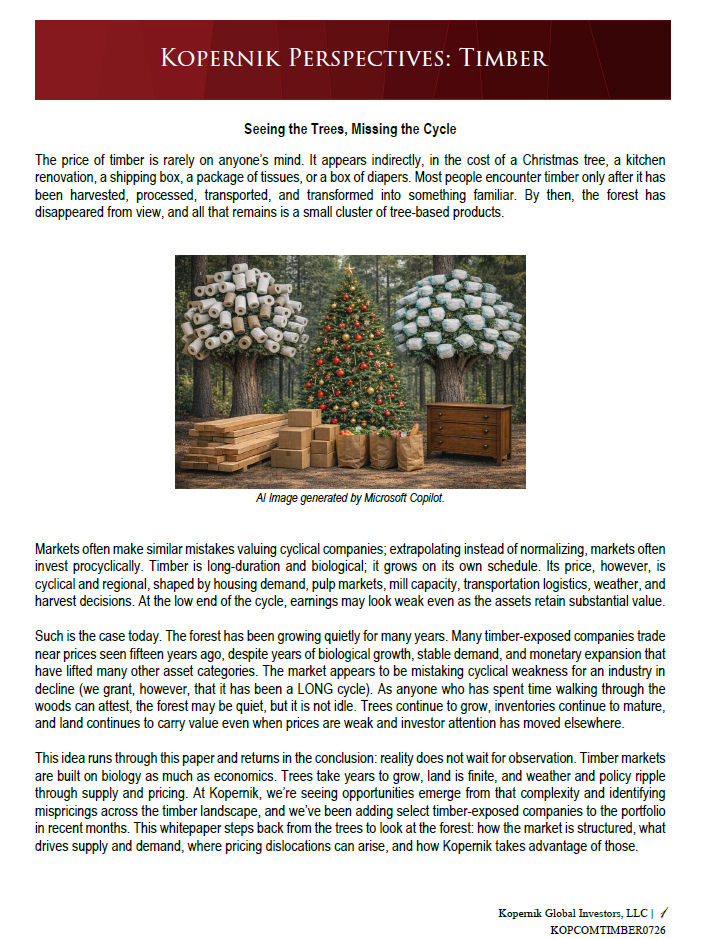 Kopernik Perspectives: Timber

Seeing the Trees, Missing the Cycle

The price of timber is rarely on anyone's mind. It appears indirectly, in the cost of a Christmas tree, a kitchen renovation, a shipping box, a package of tissues, or a box of diapers. Most people encounter timber only after it has been harvested, processed, transported, and transformed into something familiar. By then, the forest has disappeared from view, and all that remains is a small cluster of tree-based products.

AI Image generated by Microsoft Copilot.

Markets often make similar mistakes valuing cyclical companies; extrapolating instead of normalizing, markets often invest procyclically. Timber is long-duration and biological; it grows on its own schedule. Its price, however, is cyclical and regional, shaped by housing demand, pulp markets, mill capacity, transportation logistics, weather, and harvest decisions. At the low end of the cycle, earnings may look weak even as the assets retain substantial value.

Such is the case today. The forest has been growing quietly for many years. Many timber-exposed companies trade near prices seen fifteen years ago, despite years of biological growth, stable demand, and monetary expansion that have lifted many other asset categories. The market appears to be mistaking cyclical weakness for an industry in decline (we grant, however, that it has been a LONG cycle). As anyone who has spent time walking through the woods can attest, the forest may be quiet, but it is not idle. Trees continue to grow, inventories continue to mature, and land continues to carry value even when prices are weak and investor attention has moved elsewhere.

This idea runs through this paper and returns in the conclusion: reality does not wait for observation. Timber markets are built on biology as much as economics. Trees take years to grow, land is finite, and weather and policy ripple through supply and pricing. At Kopernik, we're seeing opportunities emerge from that complexity and identifying mispricings across the timber landscape, and we've been adding select timber-exposed companies to the portfolio in recent months. This whitepaper steps back from the trees to look at the forest: how the market is structured, what drives supply and demand, where pricing dislocations can arise, and how Kopernik takes advantage of those.

Kopernik Global Investors, LLC | 1
KOPCOMTIMBER0726